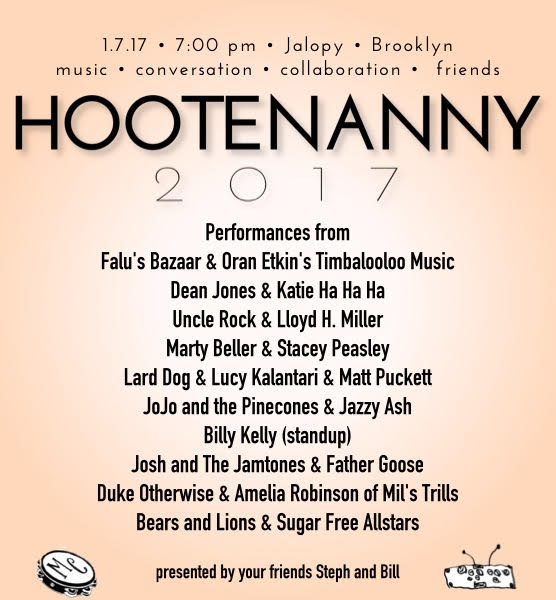 1.7.17 • 7:00 pm • Jalopy • Brooklyn
music • conversation • collaboration • friends

HOOTENANNY
2017

Performances from
Falu's Bazaar & Oran Etkin's Timbalooloo Music
Dean Jones & Katie Ha Ha Ha
Uncle Rock & Lloyd H. Miller
Marty Beller & Stacey Peasley
Lard Dog & Lucy Kalantari & Matt Puckett
JoJo and the Pinecones & Jazzy Ash
Billy Kelly (standup)
Josh and The Jamtones & Father Goose
Duke Otherwise & Amelia Robinson of Mil's Trills
Bears and Lions & Sugar Free Allstars

MC

presented by your friends Steph and Bill